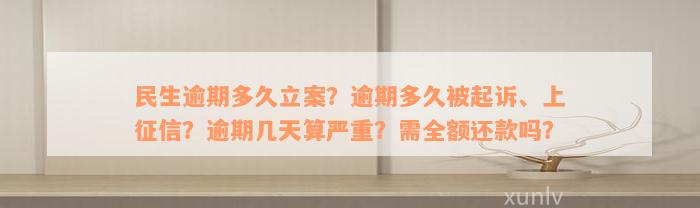 民生逾期多久立案？逾期多久被起诉、上征信？逾期几天算严重？需全额还款吗？

xunlv